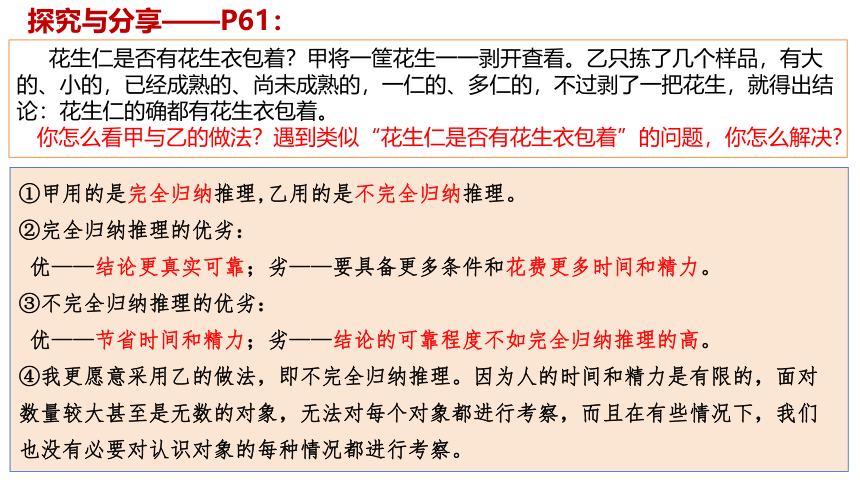 探究与分享——P61：

花生仁是否有花生衣包着？甲将一筐花生一一剥开查看。乙只拣了几个样品，有大的、小的，已经成熟的、尚未成熟的，一仁的、多仁的，不过剥了一把花生，就得出结论：花生仁的确都有花生衣包着。

你怎么看甲与乙的做法？遇到类似“花生仁是否有花生衣包着”的问题，你怎么解决？

①甲用的是完全归纳推理，乙用的是不完全归纳推理。

②完全归纳推理的优劣：

优——结论更真实可靠；劣——要具备更多条件和花费更多时间和精力。

③不完全归纳推理的优劣：

优——节省时间和精力；劣——结论的可靠程度不如完全归纳推理的高。

④我更愿意采用乙的做法，即不完全归纳推理。因为人的时间和精力是有限的，面对数量较大甚至是无数的对象，无法对每个对象都进行考察，而且在有些情况下，我们也没有必要对认识对象的每种情况都进行考察。